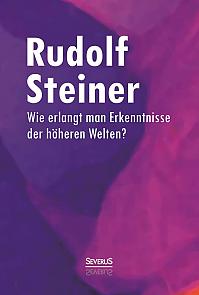 Rudolf Steiner

Wie erlangt man Erkenntnisse der höheren Welten?

SEVERUS